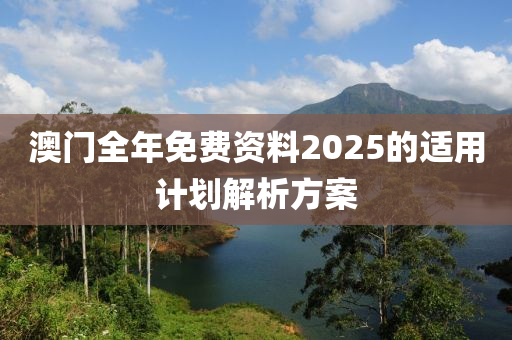 澳门全年免费资料2025的适用计划解析方案